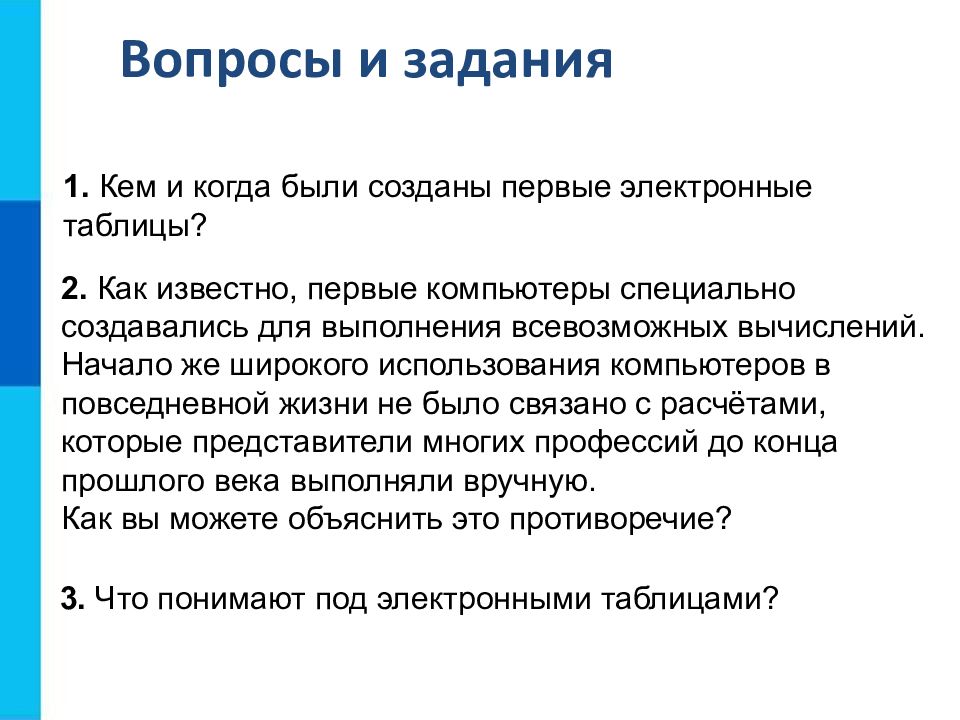 Вопросы и задания

1. Кем и когда были созданы первые электронные таблицы?

2. Как известно, первые компьютеры специально создавались для выполнения всевозможных вычислений. Начало же широкого использования компьютеров в повседневной жизни не было связано с расчётами, которые представители многих профессий до конца прошлого века выполняли вручную.
Как вы можете объяснить это противоречие?

3. Что понимают под электронными таблицами?